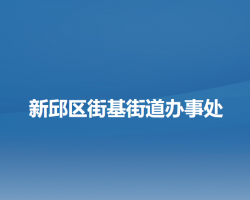 新邱区街基街道办事处